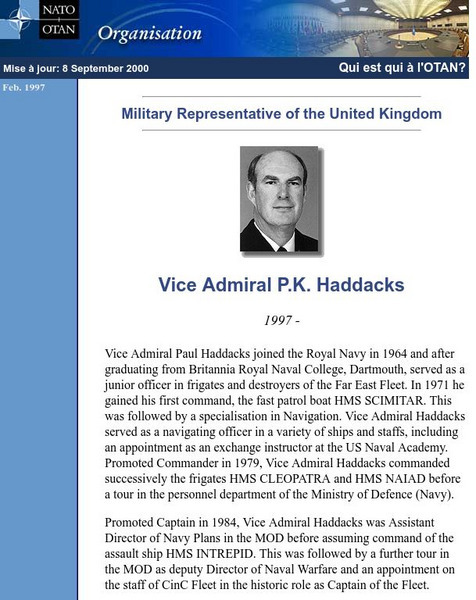 NATO
OTAN
Organisation

Mise à jour: 8 September 2000
Qui est qui à l'OTAN?

Feb. 1997

Military Representative of the United Kingdom

Vice Admiral P.K. Haddacks

1997 -

Vice Admiral Paul Haddacks joined the Royal Navy in 1964 and after graduating from Britannia Royal Naval College, Dartmouth, served as a junior officer in frigates and destroyers of the Far East Fleet. In 1971 he gained his first command, the fast patrol boat HMS SCIMITAR. This was followed by a specialisation in Navigation. Vice Admiral Haddacks served as a navigating officer in a variety of ships and staffs, including an appointment as an exchange instructor at the US Naval Academy. Promoted Commander in 1979, Vice Admiral Haddacks commanded successively the frigates HMS CLEOPATRA and HMS NAIAD before a tour in the personnel department of the Ministry of Defence (Navy).

Promoted Captain in 1984, Vice Admiral Haddacks was Assistant Director of Navy Plans in the MOD before assuming command of the assault ship HMS INTREPID. This was followed by a further tour in the MOD as deputy Director of Naval Warfare and an appointment on the staff of CinC Fleet in the historic role as Captain of the Fleet.